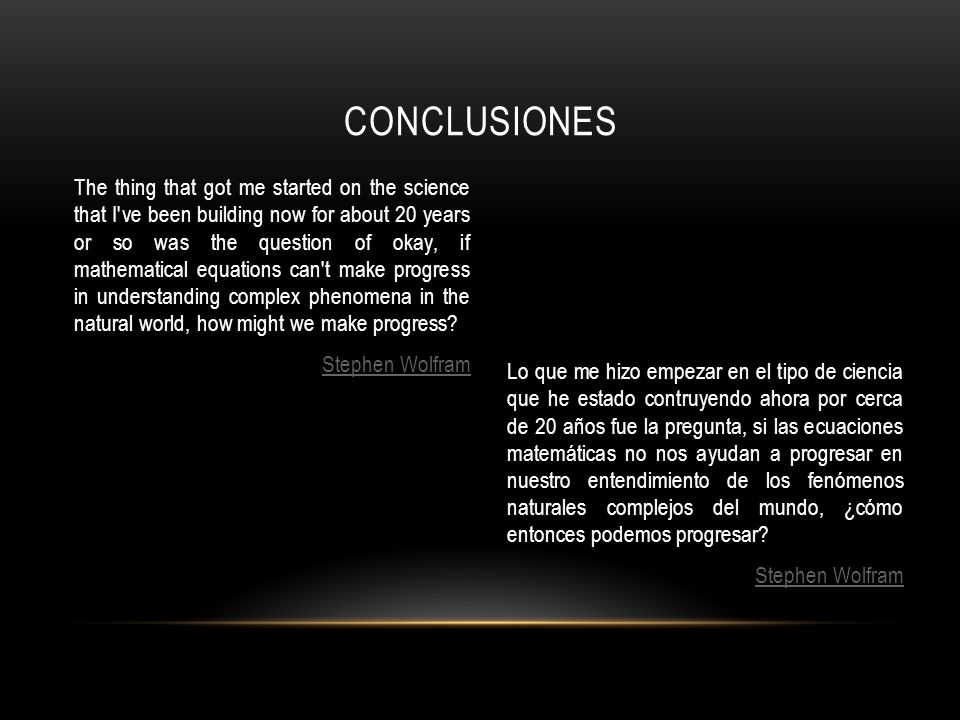 CONCLUSIONES

The thing that got me started on the science that I've been building now for about 20 years or so was the question of okay, if mathematical equations can't make progress in understanding complex phenomena in the natural world, how might we make progress?

Stephen Wolfram

Lo que me hizo empezar en el tipo de ciencia que he estado contruyendo ahora por cerca de 20 años fue la pregunta, si las ecuaciones matemáticas no nos ayudan a progresar en nuestro entendimiento de los fenómenos naturales complejos del mundo, ¿cómo entonces podemos progresar?

Stephen Wolfram